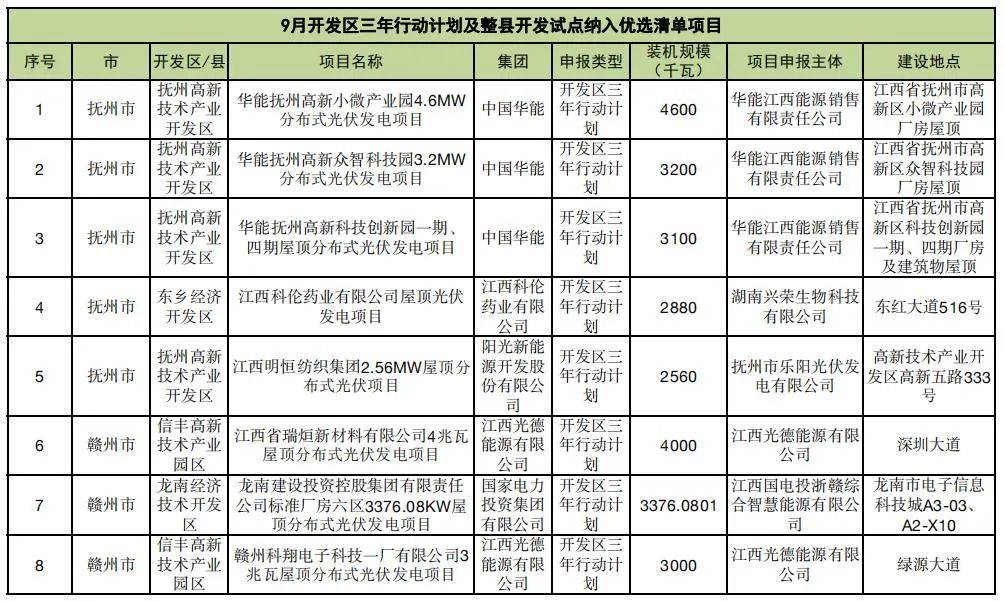 9月开发区三年行动计划及整县开发试点纳入优选清单项目

| 序号 | 市 | 开发区/县 | 项目名称 | 集团 | 申报类型 | 装机规模（千瓦） | 项目申报主体 | 建设地点 |
|---|---|---|---|---|---|---|---|---|
| 1 | 抚州市 | 抚州高新技术产业开发区 | 华能抚州高新小微产业园4.6MW分布式光伏发电项目 | 中国华能 | 开发区三年行动计划 | 4600 | 华能江西能源销售有限责任公司 | 江西省抚州市高新区小微产业园厂房屋顶 |
| 2 | 抚州市 | 抚州高新技术产业开发区 | 华能抚州高新众智科技园3.2MW分布式光伏发电项目 | 中国华能 | 开发区三年行动计划 | 3200 | 华能江西能源销售有限责任公司 | 江西省抚州市高新区众智科技园厂房屋顶 |
| 3 | 抚州市 | 抚州高新技术产业开发区 | 华能抚州高新科技创新园一期、四期屋顶分布式光伏发电项目 | 中国华能 | 开发区三年行动计划 | 3100 | 华能江西能源销售有限责任公司 | 江西省抚州市高新区科技创新园一期、四期厂房及建筑物屋顶 |
| 4 | 抚州市 | 东乡经济开发区 | 江西科伦药业有限公司屋顶光伏发电项目 | 江西科伦药业有限公司 | 开发区三年行动计划 | 2880 | 湖南兴荣生物科技有限公司 | 东红大道516号 |
| 5 | 抚州市 | 抚州高新技术产业开发区 | 江西明恒纺织集团2.56MW屋顶分布式光伏项目 | 阳光新能源开发股份有限公司 | 开发区三年行动计划 | 2560 | 抚州市乐阳光伏发电有限公司 | 高新技术产业开发区高新五路333号 |
| 6 | 赣州市 | 信丰高新技术产业园区 | 江西省瑞烜新材料有限公司4兆瓦屋顶分布式光伏发电项目 | 江西光德能源有限公司 | 开发区三年行动计划 | 4000 | 江西光德能源有限公司 | 深圳大道 |
| 7 | 赣州市 | 龙南经济技术开发区 | 龙南建设投资控股集团有限责任公司标准厂房六区3376.08KW屋顶分布式光伏发电项目 | 国家电力投资集团有限公司 | 开发区三年行动计划 | 3376.0801 | 江西国电投浙赣综合智慧能源有限公司 | 龙南市电子信息科技城A3-03、A2-X10 |
| 8 | 赣州市 | 信丰高新技术产业园区 | 赣州科翔电子科技一厂有限公司3兆瓦屋顶分布式光伏发电项目 | 江西光德能源有限公司 | 开发区三年行动计划 | 3000 | 江西光德能源有限公司 | 绿源大道 |